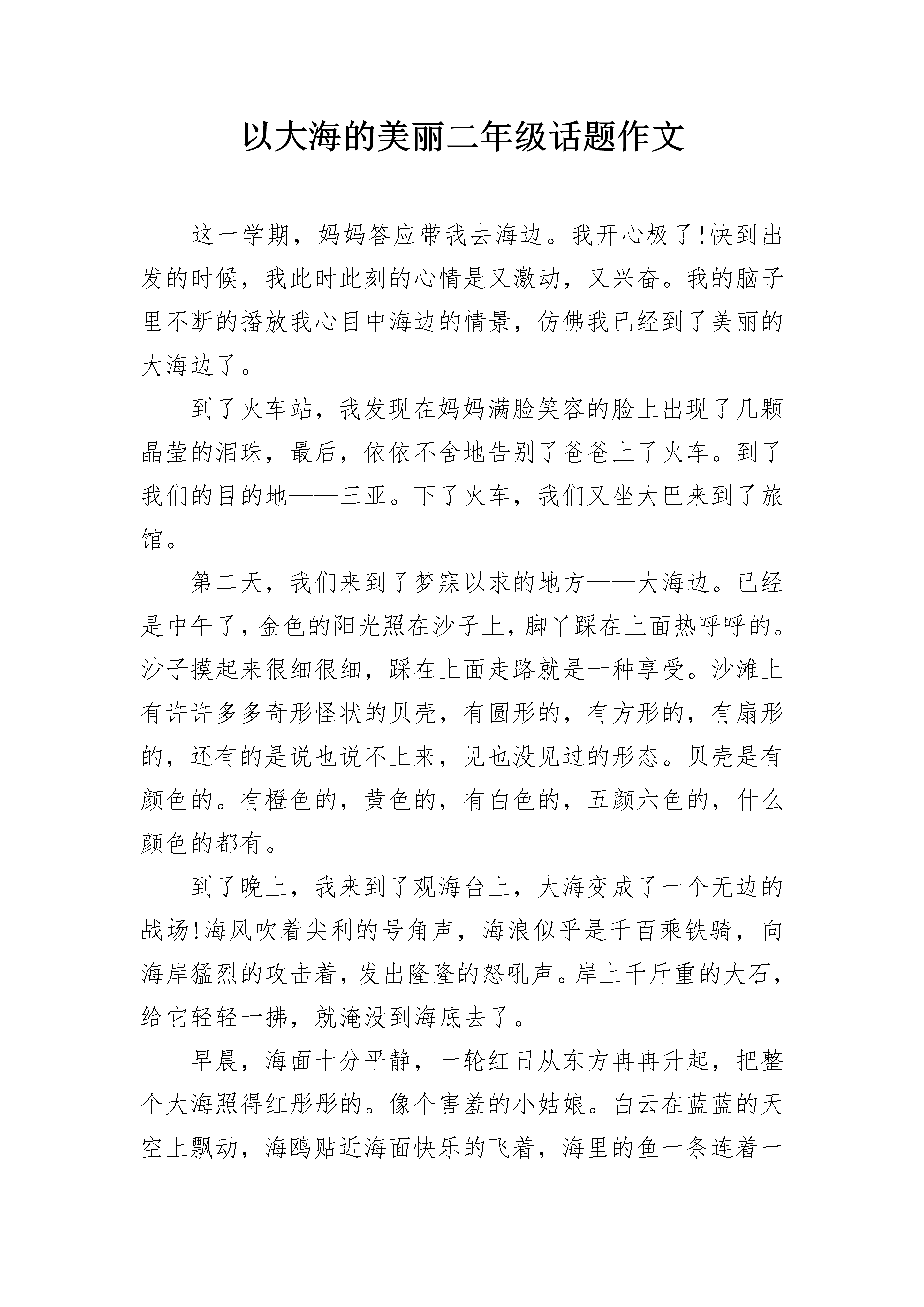 以大海的美丽二年级话题作文

这一学期，妈妈答应带我去海边。我开心极了!快到出发的时候，我此时此刻的心情是又激动，又兴奋。我的脑子里不断的播放我心目中海边的情景，仿佛我已经到了美丽的大海边了。

到了火车站，我发现在妈妈满脸笑容的脸上出现了几颗晶莹的泪珠，最后，依依不舍地告别了爸爸上了火车。到了我们的目的地——三亚。下了火车，我们又坐大巴来到了旅馆。

第二天，我们来到了梦寐以求的地方——大海边。已经是中午了，金色的阳光照在沙子上，脚丫踩在上面热呼呼的。沙子摸起来很细很细，踩在上面走路就是一种享受。沙滩上有许许多多奇形怪状的贝壳，有圆形的，有方形的，有扇形的，还有的是说也说不上来，见也没见过的形态。贝壳是有颜色的。有橙色的，黄色的，有白色的，五颜六色的，什么颜色的都有。

到了晚上，我来到了观海台上，大海变成了一个无边的战场!海风吹着尖利的号角声，海浪似乎是千百乘铁骑，向海岸猛烈的攻击着，发出隆隆的怒吼声。岸上千斤重的大石，给它轻轻一拂，就淹没到海底去了。

早晨，海面十分平静，一轮红日从东方冉冉升起，把整个大海照得红彤彤的。像个害羞的小姑娘。白云在蓝蓝的天空上飘动，海鸥贴近海面快乐的飞着，海里的鱼一条连着一